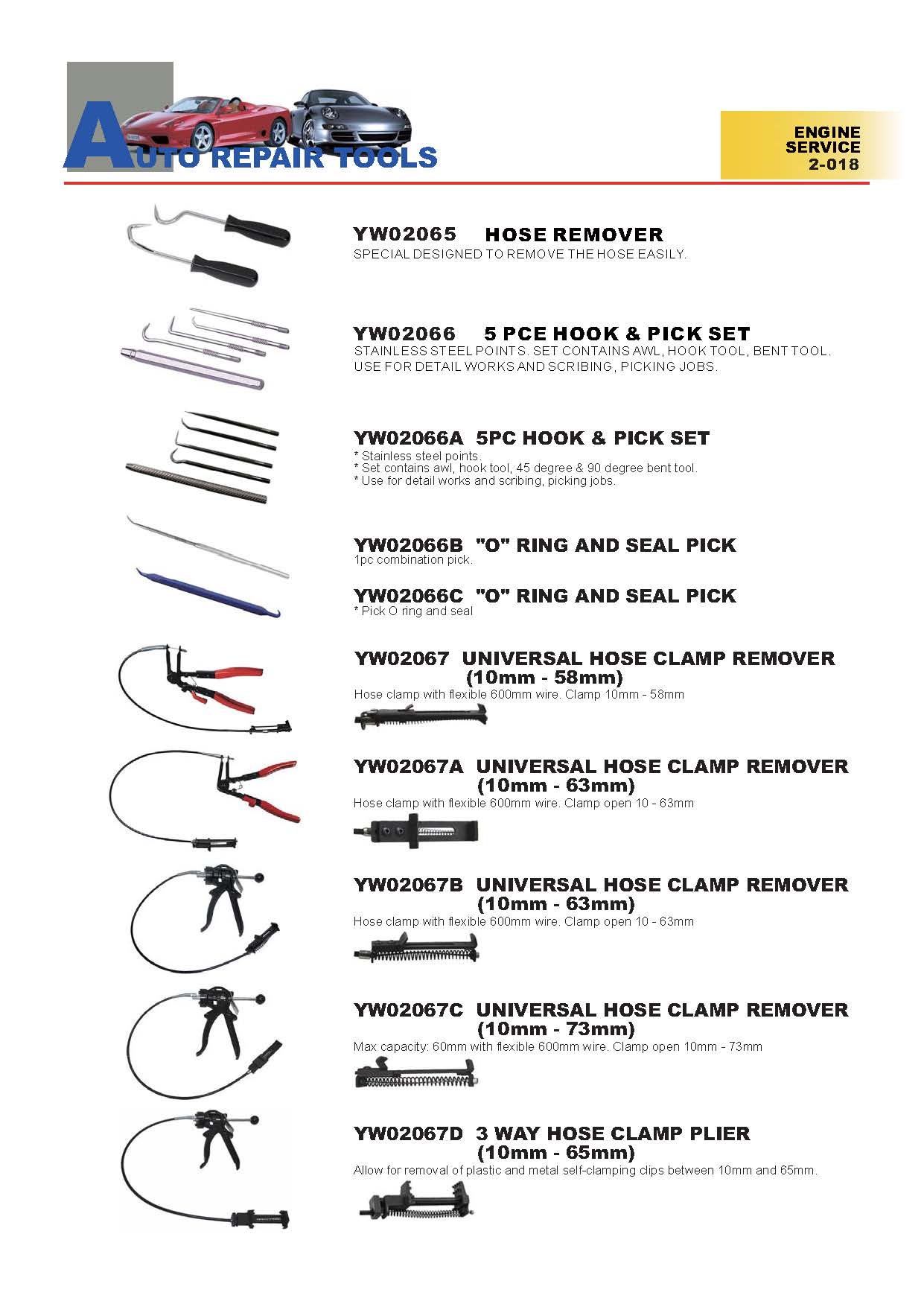 AUTO REPAIR TOOLS

ENGINE SERVICE 2-018

YW02065 HOSE REMOVER
SPECIAL DESIGNED TO REMOVE THE HOSE EASILY.

YW02066 5 PCE HOOK & PICK SET
STAINLESS STEEL POINTS. SET CONTAINS AWL, HOOK TOOL, BENT TOOL. USE FOR DETAIL WORKS AND SCRIBING, PICKING JOBS.

YW02066A 5PC HOOK & PICK SET
* Stainless steel points.
* Set contains awl, hook tool, 45 degree & 90 degree bent tool.
* Use for detail works and scribing, picking jobs.

YW02066B "O" RING AND SEAL PICK
1pc combination pick.

YW02066C "O" RING AND SEAL PICK
* Pick O ring and seal

YW02067 UNIVERSAL HOSE CLAMP REMOVER (10mm - 58mm)
Hose clamp with flexible 600mm wire. Clamp 10mm - 58mm

YW02067A UNIVERSAL HOSE CLAMP REMOVER (10mm - 63mm)
Hose clamp with flexible 600mm wire. Clamp open 10 - 63mm

YW02067B UNIVERSAL HOSE CLAMP REMOVER (10mm - 63mm)
Hose clamp with flexible 600mm wire. Clamp open 10 - 63mm

YW02067C UNIVERSAL HOSE CLAMP REMOVER (10mm - 73mm)
Max capacity: 60mm with flexible 600mm wire. Clamp open 10mm - 73mm

YW02067D 3 WAY HOSE CLAMP PLIER (10mm - 65mm)
Allow for removal of plastic and metal self-clamping clips between 10mm and 65mm.